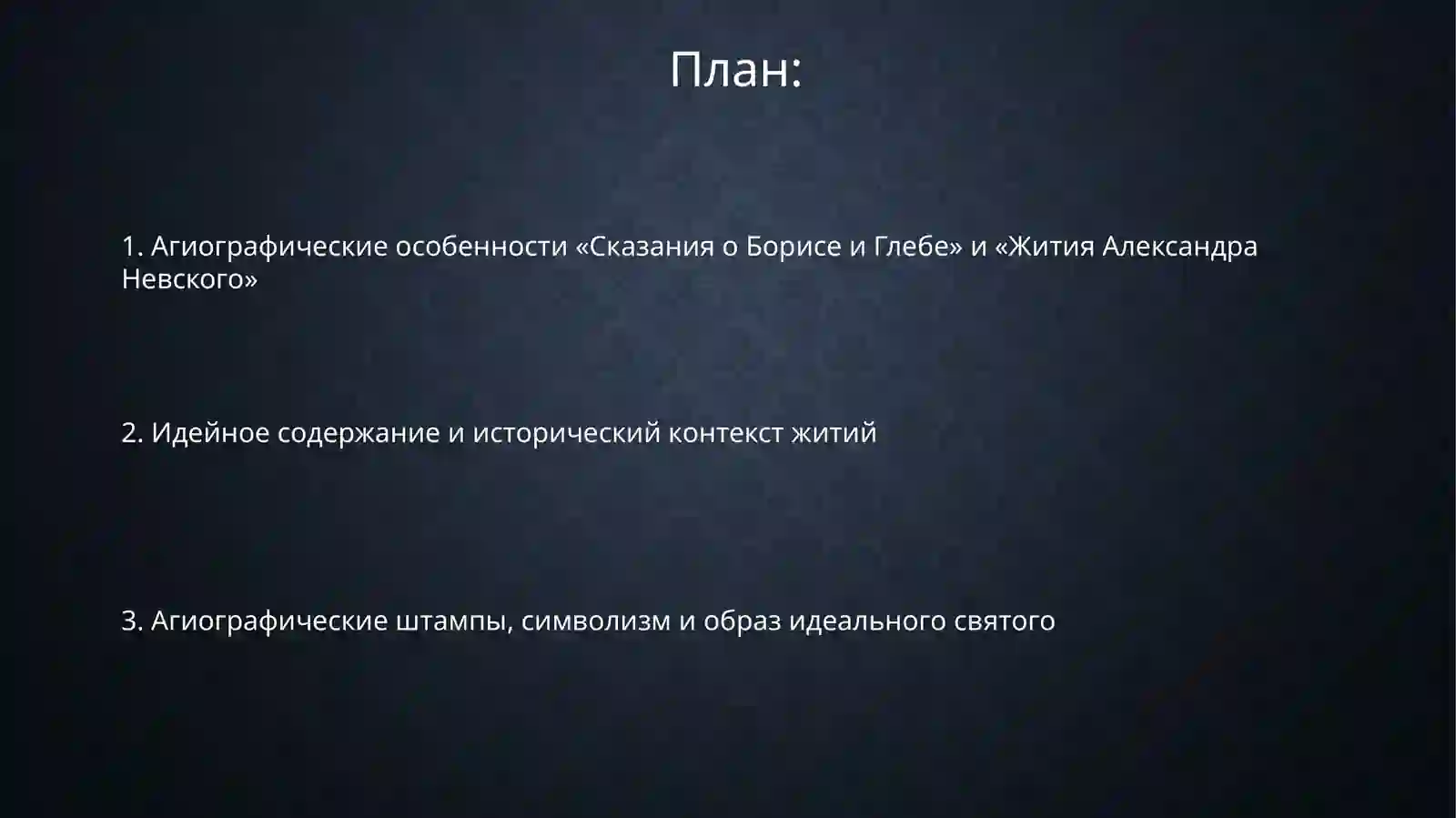 План:

1. Агиографические особенности «Сказания о Борисе и Глебе» и «Жития Александра Невского»

2. Идейное содержание и исторический контекст житий

3. Агиографические штампы, символизм и образ идеального святого